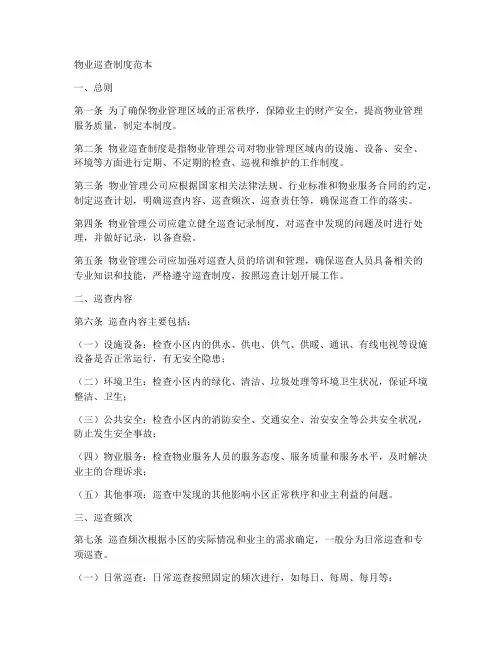 物业巡查制度范本

一、总则

第一条 为了确保物业管理区域的正常秩序，保障业主的财产安全，提高物业管理服务质量，制定本制度。

第二条 物业巡查制度是指物业管理公司对物业管理区域内的设施、设备、安全、环境等方面进行定期、不定期的检查、巡视和维护的工作制度。

第三条 物业管理公司应根据国家相关法律法规、行业标准和物业服务合同的约定，制定巡查计划，明确巡查内容、巡查频次、巡查责任等，确保巡查工作的落实。

第四条 物业管理公司应建立健全巡查记录制度，对巡查中发现的问题及时进行处理，并做好记录，以备查验。

第五条 物业管理公司应加强对巡查人员的培训和管理，确保巡查人员具备相关的专业知识和技能，严格遵守巡查制度，按照巡查计划开展工作。

二、巡查内容

第六条 巡查内容主要包括：

（一）设施设备：检查小区内的供水、供电、供气、供暖、通讯、有线电视等设施设备是否正常运行，有无安全隐患；

（二）环境卫生：检查小区内的绿化、清洁、垃圾处理等环境卫生状况，保证环境整洁、卫生；

（三）公共安全：检查小区内的消防安全、交通安全、治安安全等公共安全状况，防止发生安全事故；

（四）物业服务：检查物业服务人员的服务态度、服务质量和服务水平，及时解决业主的合理诉求；

（五）其他事项：巡查中发现的其他影响小区正常秩序和业主利益的问题。

三、巡查频次

第七条 巡查频次根据小区的实际情况和业主的需求确定，一般分为日常巡查和专项巡查。

（一）日常巡查：日常巡查按照固定的频次进行，如每日、每周、每月等；